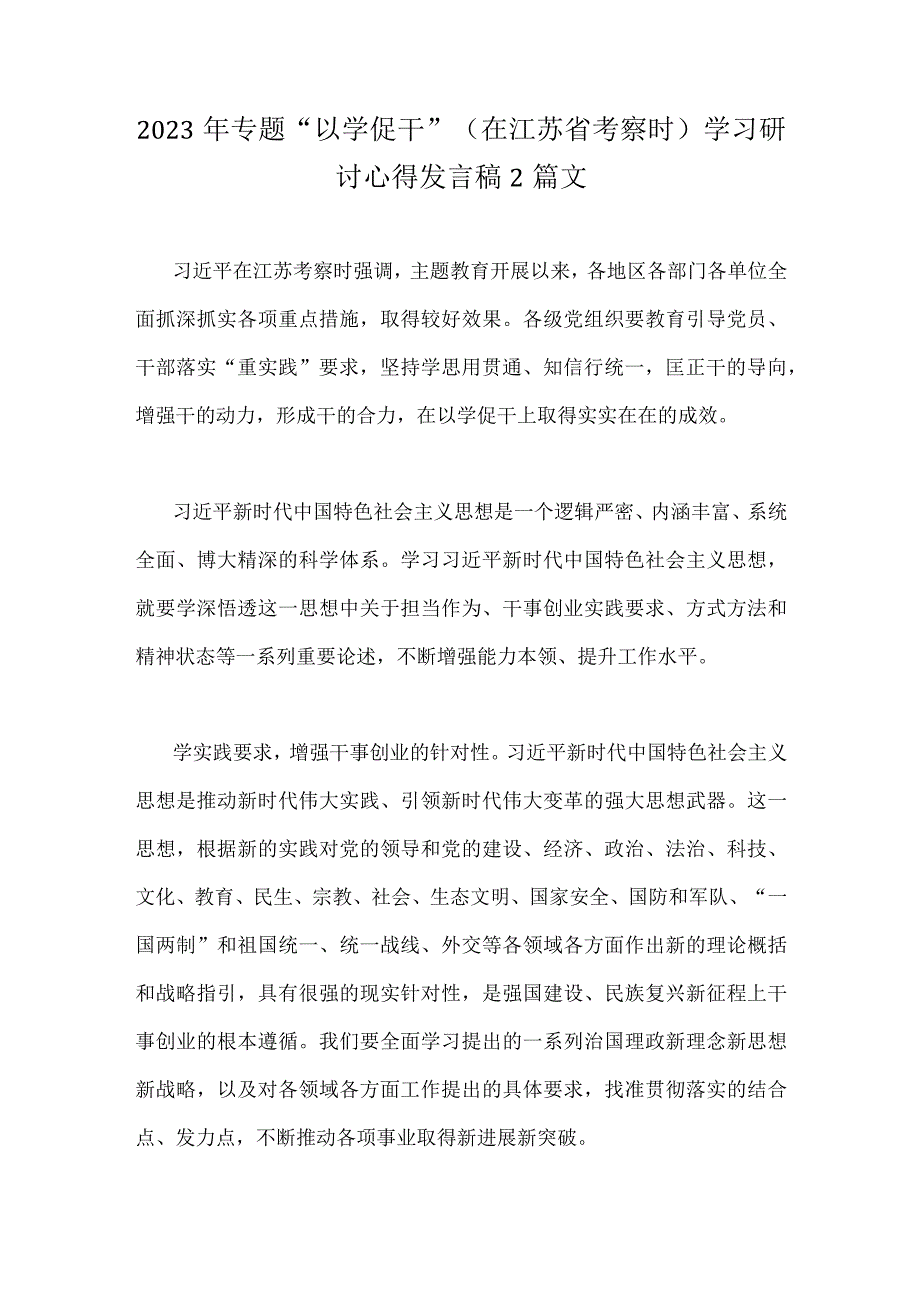 2023年专题“以学促干”（在江苏省考察时）学习研讨心得发言稿2篇文

习近平在江苏考察时强调，主题教育开展以来，各地区各部门各单位全面抓深抓实各项重点措施，取得较好效果。各级党组织要教育引导党员、干部落实“重实践”要求，坚持学思用贯通、知信行统一，匡正干的导向，增强干的动力，形成干的合力，在以学促干上取得实实在在的成效。

习近平新时代中国特色社会主义思想是一个逻辑严密、内涵丰富、系统全面、博大精深的科学体系。学习习近平新时代中国特色社会主义思想，就要学深悟透这一思想中关于担当作为、干事创业实践要求、方式方法和精神状态等一系列重要论述，不断增强能力本领、提升工作水平。

学实践要求，增强干事创业的针对性。习近平新时代中国特色社会主义思想是推动新时代伟大实践、引领新时代伟大变革的强大思想武器。这一思想，根据新的实践对党的领导和党的建设、经济、政治、法治、科技、文化、教育、民生、宗教、社会、生态文明、国家安全、国防和军队、“一国两制”和祖国统一、统一战线、外交等各领域各方面作出新的理论概括和战略指引，具有很强的现实针对性，是强国建设、民族复兴新征程上干事创业的根本遵循。我们要全面学习提出的一系列治国理政新理念新思想新战略，以及对各领域各方面工作提出的具体要求，找准贯彻落实的结合点、发力点，不断推动各项事业取得新进展新突破。